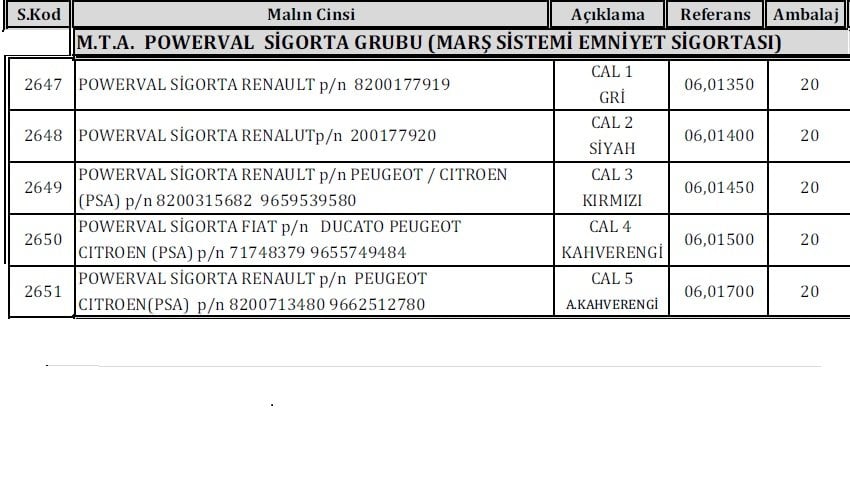 | S.Kod | Malın Cinsi | Açıklama | Referans | Ambalaj |
|---|---|---|---|---|
| | M.T.A. POWERVAL SİGORTA GRUBU (MARŞ SİSTEMİ EMNİYET SİGORTASI) | | | |
| 2647 | POWERVAL SİGORTA RENAULT p/n 8200177919 | CAL 1 GRİ | 06,01350 | 20 |
| 2648 | POWERVAL SİGORTA RENALUTp/n 200177920 | CAL 2 SİYAH | 06,01400 | 20 |
| 2649 | POWERVAL SİGORTA RENAULT p/n PEUGEOT / CITROEN (PSA) p/n 8200315682 9659539580 | CAL 3 KIRMIZI | 06,01450 | 20 |
| 2650 | POWERVAL SİGORTA FIAT p/n DUCATO PEUGEOT CITROEN (PSA) p/n 71748379 9655749484 | CAL 4 KAHVERENGİ | 06,01500 | 20 |
| 2651 | POWERVAL SİGORTA RENAULT p/n PEUGEOT CITROEN(PSA) p/n 8200713480 9662512780 | CAL 5 A.KAHVERENGİ | 06,01700 | 20 |